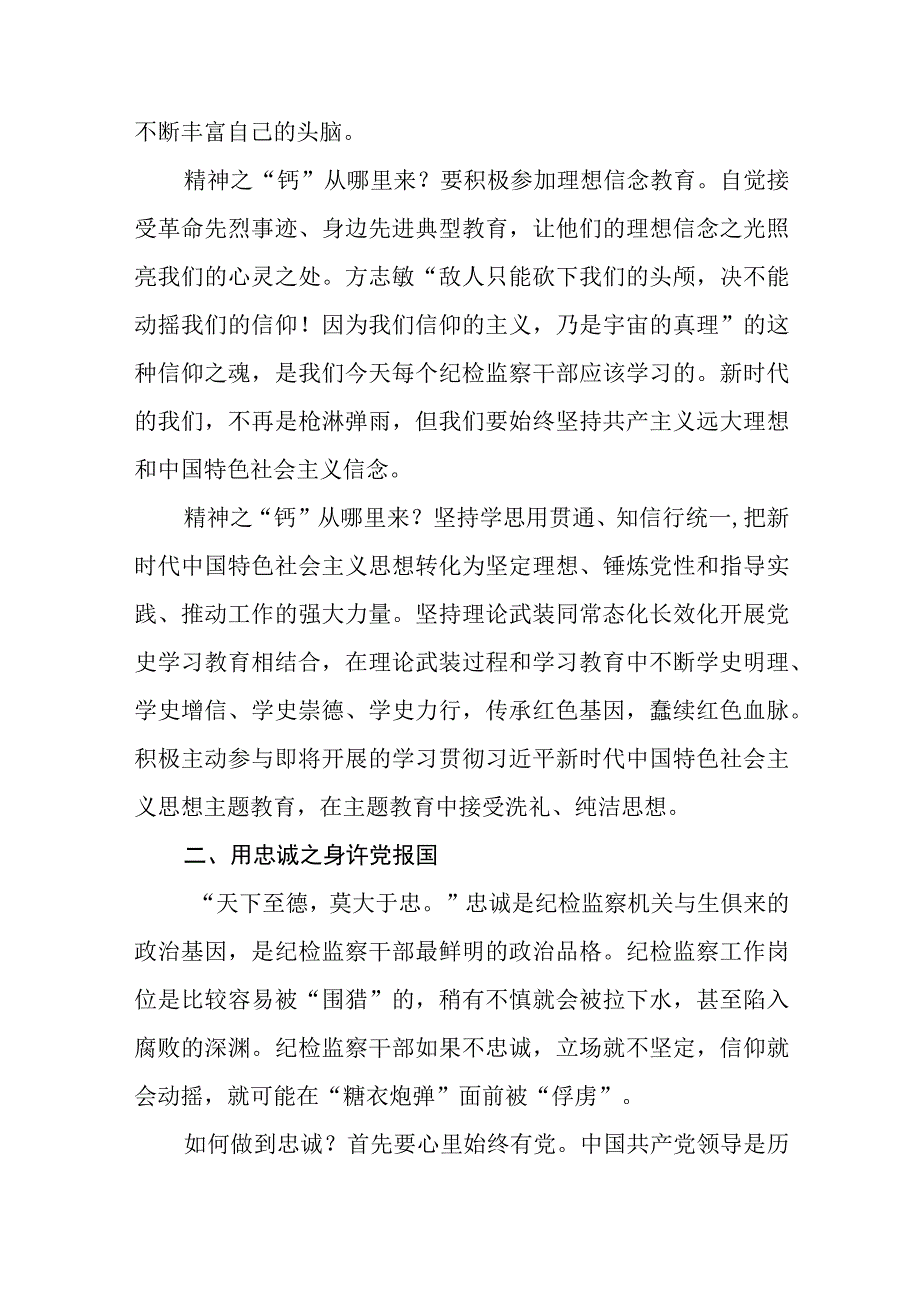 不断丰富自己的头脑。

精神之“钙”从哪里来？要积极参加理想信念教育。自觉接受革命先烈事迹、身边先进典型教育，让他们的理想信念之光照亮我们的心灵之处。方志敏“敌人只能砍下我们的头颅，决不能动摇我们的信仰！因为我们信仰的主义，乃是宇宙的真理”的这种信仰之魂，是我们今天每个纪检监察干部应该学习的。新时代的我们，不再是枪淋弹雨，但我们要始终坚持共产主义远大理想和中国特色社会主义信念。

精神之“钙”从哪里来？坚持学思用贯通、知信行统一,把新时代中国特色社会主义思想转化为坚定理想、锤炼党性和指导实践、推动工作的强大力量。坚持理论武装同常态化长效化开展党史学习教育相结合，在理论武装过程和学习教育中不断学史明理、学史增信、学史崇德、学史力行，传承红色基因，蠢续红色血脉。积极主动参与即将开展的学习贯彻习近平新时代中国特色社会主义思想主题教育，在主题教育中接受洗礼、纯洁思想。

二、用忠诚之身许党报国

“天下至德，莫大于忠。”忠诚是纪检监察机关与生俱来的政治基因，是纪检监察干部最鲜明的政治品格。纪检监察工作岗位是比较容易被“围猎”的，稍有不慎就会被拉下水，甚至陷入腐败的深渊。纪检监察干部如果不忠诚，立场就不坚定，信仰就会动摇，就可能在“糖衣炮弹”面前被“俘虏”。

如何做到忠诚？首先要心里始终有党。中国共产党领导是历